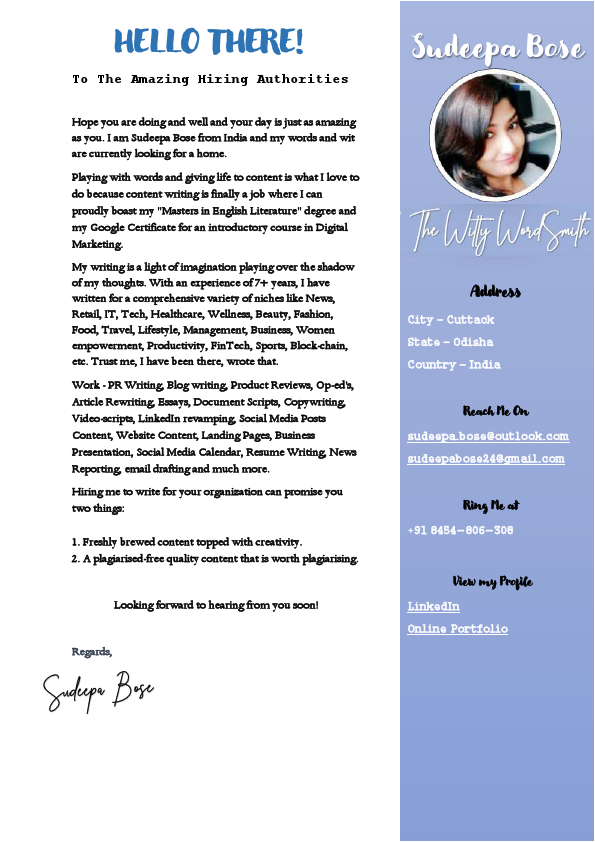 HELLO THERE!

To The Amazing Hiring Authorities

Hope you are doing and well and your day is just as amazing as you. I am Sudeepa Bose from India and my words and wit are currently looking for a home.

Playing with words and giving life to content is what I love to do because content writing is finally a job where I can proudly boast my "Masters in English Literature" degree and my Google Certificate for an introductory course in Digital Marketing.

My writing is a light of imagination playing over the shadow of my thoughts. With an experience of 7+ years, I have written for a comprehensive variety of niches like News, Retail, IT, Tech, Healthcare, Wellness, Beauty, Fashion, Food, Travel, Lifestyle, Management, Business, Women empowerment, Productivity, FinTech, Sports, Block-chain, etc. Trust me, I have been there, wrote that.

Work - PR Writing, Blog writing, Product Reviews, Op-ed's, Article Rewriting, Essays, Document Scripts, Copywriting, Video-scripts, LinkedIn revamping, Social Media Posts Content, Website Content, Landing Pages, Business Presentation, Social Media Calendar, Resume Writing, News Reporting, email drafting and much more.

Hiring me to write for your organization can promise you two things:

1. Freshly brewed content topped with creativity.
2. A plagiarised-free quality content that is worth plagiarising.

Looking forward to hearing from you soon!

Regards,

Sudeepa Bose

Sudeepa Bose

The Witty WordSmith

Address

City - Cuttack
State - Odisha
Country - India

Reach Me On

sudeepa.bose@outlook.com
sudeepabose24@gmail.com

Ring Me at

+91 8454-806-308

View my Profile

LinkedIn
Online Portfolio